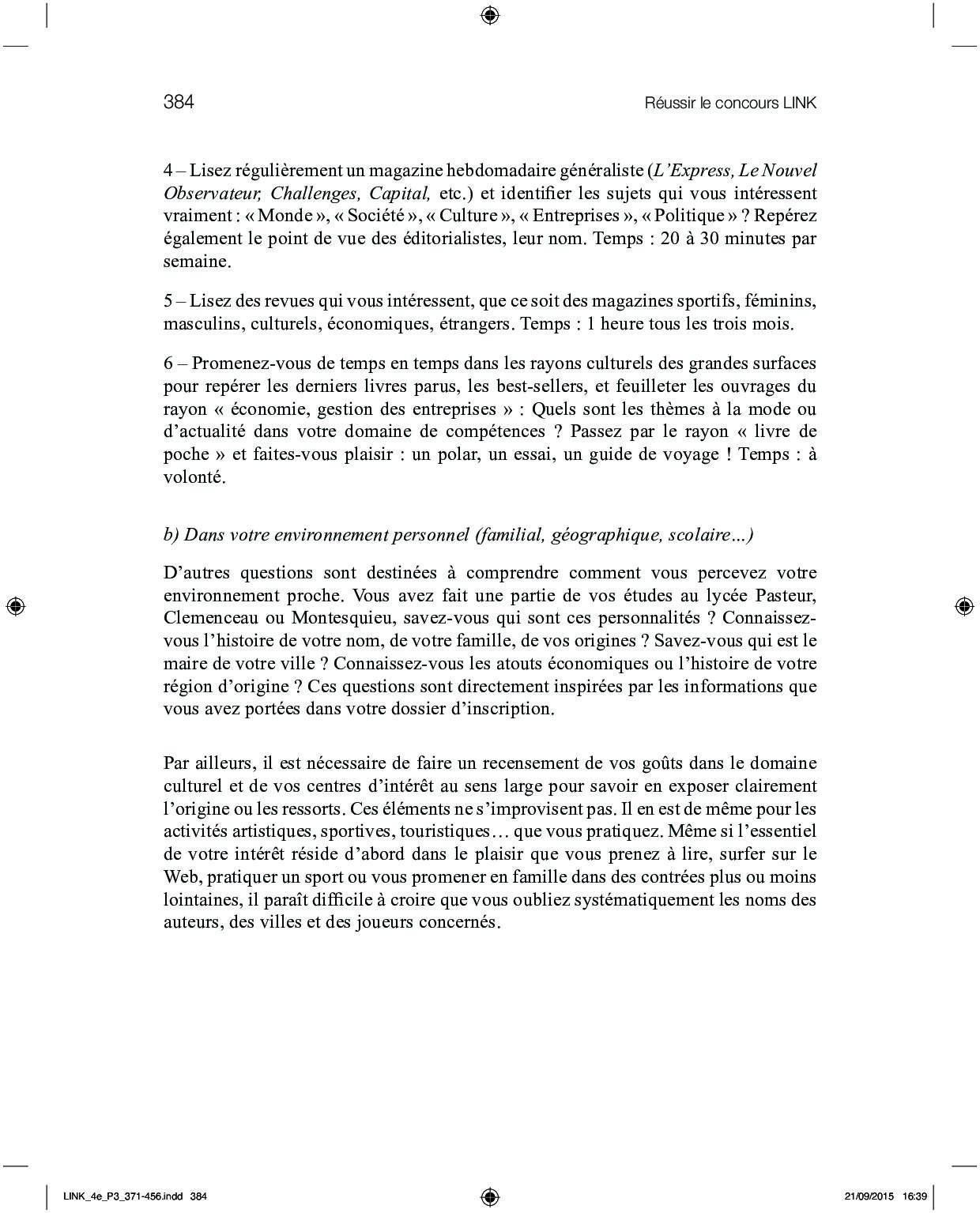 384

Réussir le concours LINK

4 – Lisez régulièrement un magazine hebdomadaire généraliste (L'Express, Le Nouvel Observateur, Challenges, Capital, etc.) et identifier les sujets qui vous intéressent vraiment : « Monde », « Société », « Culture », « Entreprises », « Politique » ? Repérez également le point de vue des éditorialistes, leur nom. Temps : 20 à 30 minutes par semaine.

5 – Lisez des revues qui vous intéressent, que ce soit des magazines sportifs, féminins, masculins, culturels, économiques, étrangers. Temps : 1 heure tous les trois mois.

6 – Promenez-vous de temps en temps dans les rayons culturels des grandes surfaces pour repérer les derniers livres parus, les best-sellers, et feuilleter les ouvrages du rayon « économie, gestion des entreprises » : Quels sont les thèmes à la mode ou d'actualité dans votre domaine de compétences ? Passez par le rayon « livre de poche » et faites-vous plaisir : un polar, un essai, un guide de voyage ! Temps : à volonté.

b) Dans votre environnement personnel (familial, géographique, scolaire...)

D'autres questions sont destinées à comprendre comment vous percevez votre environnement proche. Vous avez fait une partie de vos études au lycée Pasteur, Clemenceau ou Montesquieu, savez-vous qui sont ces personnalités ? Connaissez-vous l'histoire de votre nom, de votre famille, de vos origines ? Savez-vous qui est le maire de votre ville ? Connaissez-vous les atouts économiques ou l'histoire de votre région d'origine ? Ces questions sont directement inspirées par les informations que vous avez portées dans votre dossier d'inscription.

Par ailleurs, il est nécessaire de faire un recensement de vos goûts dans le domaine culturel et de vos centres d'intérêt au sens large pour savoir en exposer clairement l'origine ou les ressorts. Ces éléments ne s'improvisent pas. Il en est de même pour les activités artistiques, sportives, touristiques... que vous pratiquez. Même si l'essentiel de votre intérêt réside d'abord dans le plaisir que vous prenez à lire, surfer sur le Web, pratiquer un sport ou vous promener en famille dans des contrées plus ou moins lointaines, il paraît difficile à croire que vous oubliez systématiquement les noms des auteurs, des villes et des joueurs concernés.

LINK_4e_P3_371-456.indd 384

21/09/2015 16:39